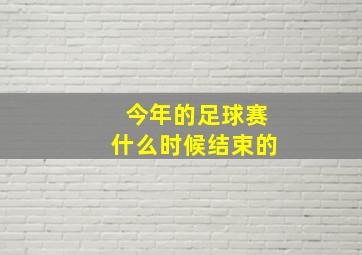 今年的足球赛
什么时候结束的